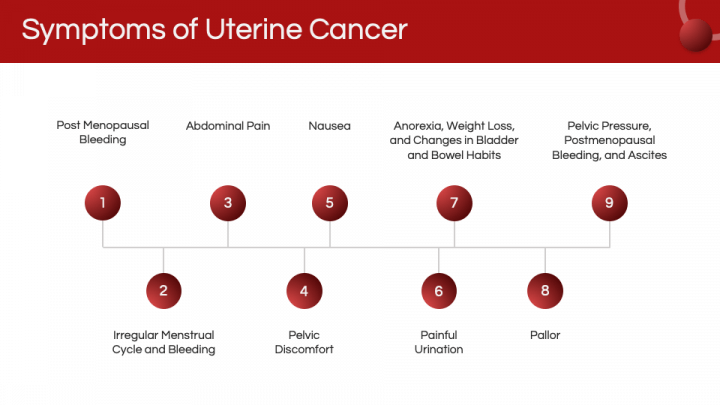 Symptoms of Uterine Cancer

Post Menopausal Bleeding

Abdominal Pain

Nausea

Anorexia, Weight Loss, and Changes in Bladder and Bowel Habits

Pelvic Pressure, Postmenopausal Bleeding, and Ascites

1

3

5

7

9

2

4

6

8

Irregular Menstrual Cycle and Bleeding

Pelvic Discomfort

Painful Urination

Pallor